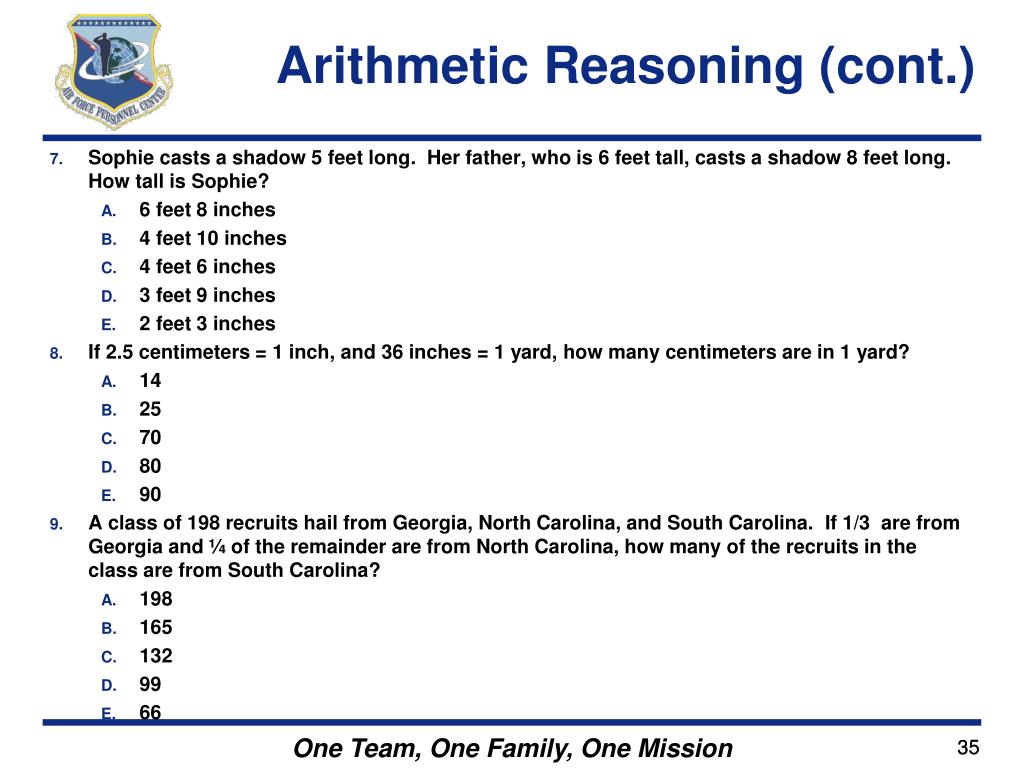 AIR FORCE PERSONNEL CENTER

Arithmetic Reasoning (cont.)

7. Sophie casts a shadow 5 feet long. Her father, who is 6 feet tall, casts a shadow 8 feet long. How tall is Sophie?
A. 6 feet 8 inches
B. 4 feet 10 inches
C. 4 feet 6 inches
D. 3 feet 9 inches
E. 2 feet 3 inches

8. If 2.5 centimeters = 1 inch, and 36 inches = 1 yard, how many centimeters are in 1 yard?
A. 14
B. 25
C. 70
D. 80
E. 90

9. A class of 198 recruits hail from Georgia, North Carolina, and South Carolina. If 1/3 are from Georgia and ¼ of the remainder are from North Carolina, how many of the recruits in the class are from South Carolina?
A. 198
B. 165
C. 132
D. 99
E. 66

One Team, One Family, One Mission

35